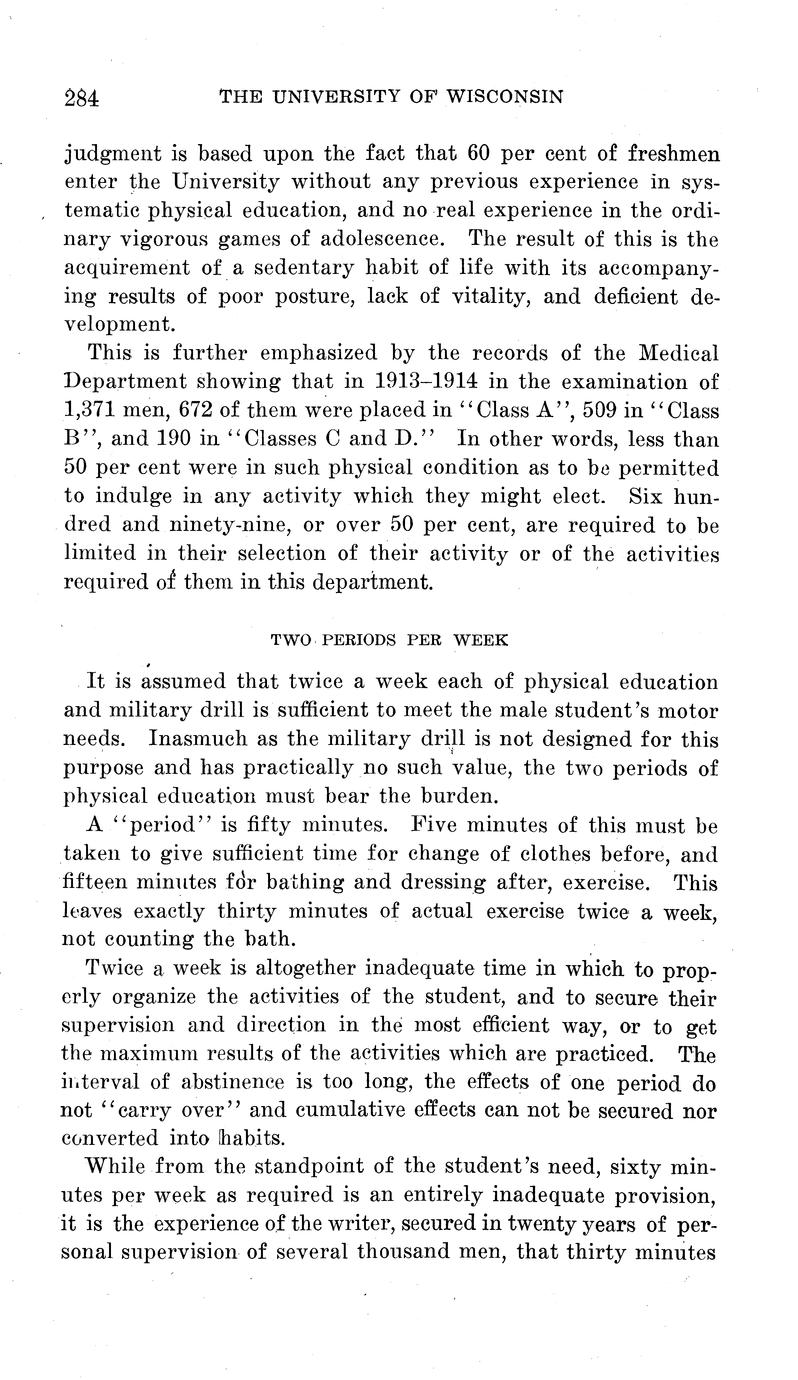 284 THE UNIVERSITY OF WISCONSIN

judgment is based upon the fact that 60 per cent of freshmen enter the University without any previous experience in systematic physical education, and no real experience in the ordinary vigorous games of adolescence. The result of this is the acquirement of a sedentary habit of life with its accompanying results of poor posture, lack of vitality, and deficient development.

This is further emphasized by the records of the Medical Department showing that in 1913–1914 in the examination of 1,371 men, 672 of them were placed in "Class A", 509 in "Class B", and 190 in "Classes C and D." In other words, less than 50 per cent were in such physical condition as to be permitted to indulge in any activity which they might elect. Six hundred and ninety-nine, or over 50 per cent, are required to be limited in their selection of their activity or of the activities required of them in this department.

TWO PERIODS PER WEEK

It is assumed that twice a week each of physical education and military drill is sufficient to meet the male student's motor needs. Inasmuch as the military drill is not designed for this purpose and has practically no such value, the two periods of physical education must bear the burden.

A "period" is fifty minutes. Five minutes of this must be taken to give sufficient time for change of clothes before, and fifteen minutes for bathing and dressing after, exercise. This leaves exactly thirty minutes of actual exercise twice a week, not counting the bath.

Twice a week is altogether inadequate time in which to properly organize the activities of the student, and to secure their supervision and direction in the most efficient way, or to get the maximum results of the activities which are practiced. The interval of abstinence is too long, the effects of one period do not "carry over" and cumulative effects can not be secured nor converted into habits.

While from the standpoint of the student's need, sixty minutes per week as required is an entirely inadequate provision, it is the experience of the writer, secured in twenty years of personal supervision of several thousand men, that thirty minutes